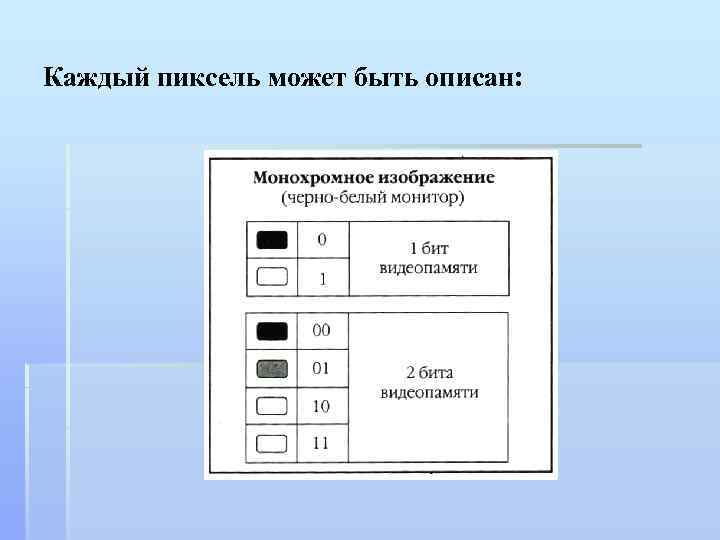 Каждый пиксель может быть описан:

Монохромное изображение
(черно-белый монитор)

| | | |
|---|---|---|
| | 0 | 1 бит видеопамяти |
| | 1 | |

| | | |
|---|---|---|
| | 00 | 2 бита видеопамяти |
| | 01 | |
| | 10 | |
| | 11 | |